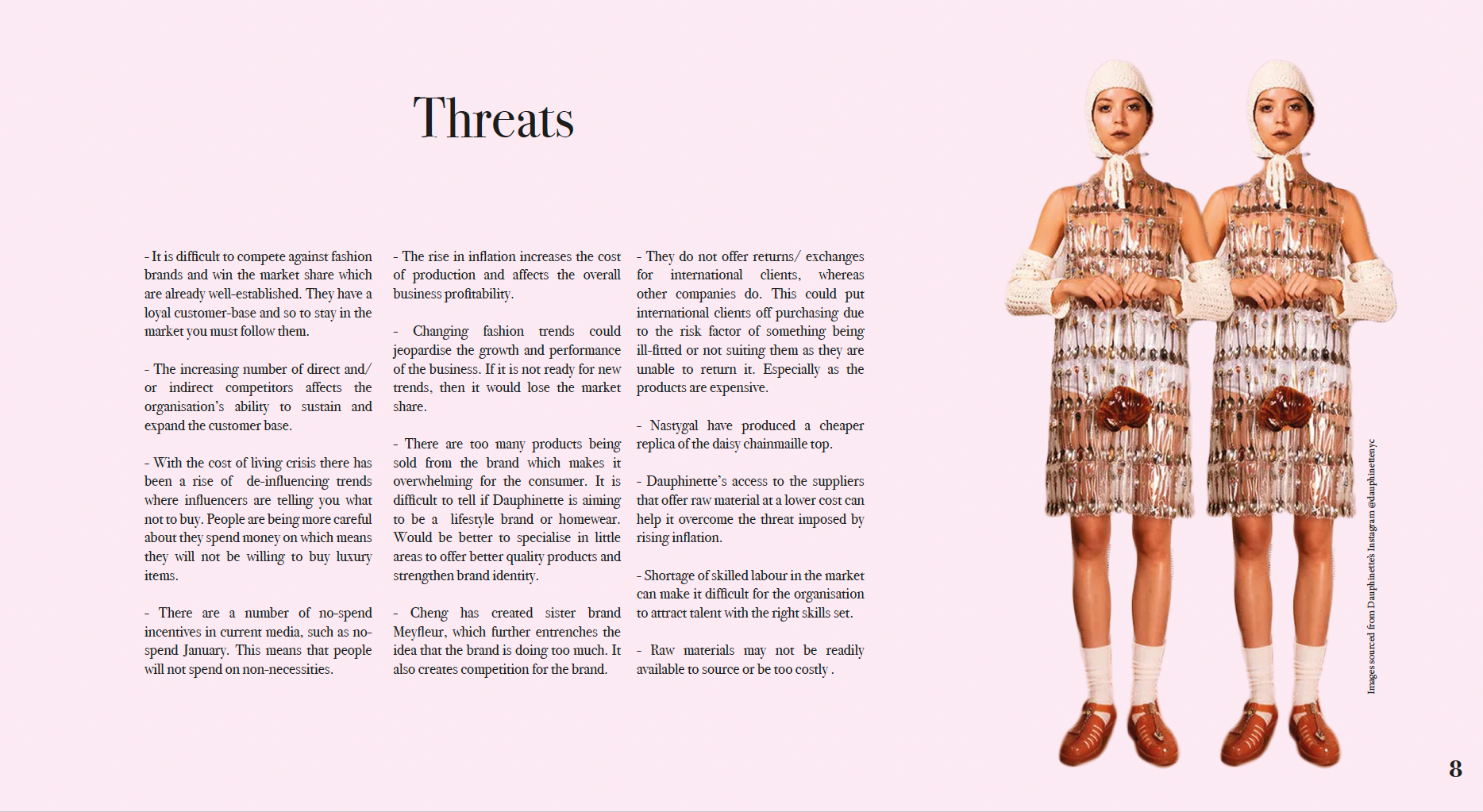 Threats

- It is difficult to compete against fashion brands and win the market share which are already well-established. They have a loyal customer-base and so to stay in the market you must follow them.

- The increasing number of direct and/ or indirect competitors affects the organisation's ability to sustain and expand the customer base.

- With the cost of living crisis there has been a rise of de-influencing trends where influencers are telling you what not to buy. People are being more careful about they spend money on which means they will not be willing to buy luxury items.

- There are a number of no-spend incentives in current media, such as no-spend January. This means that people will not spend on non-necessities.

- The rise in inflation increases the cost of production and affects the overall business profitability.

- Changing fashion trends could jeopardise the growth and performance of the business. If it is not ready for new trends, then it would lose the market share.

- There are too many products being sold from the brand which makes it overwhelming for the consumer. It is difficult to tell if Dauphinette is aiming to be a lifestyle brand or homewear. Would be better to specialise in little areas to offer better quality products and strengthen brand identity.

- Cheng has created sister brand Meyfleur, which further entrenches the idea that the brand is doing too much. It also creates competition for the brand.

- They do not offer returns/ exchanges for international clients, whereas other companies do. This could put international clients off purchasing due to the risk factor of something being ill-fitted or not suiting them as they are unable to return it. Especially as the products are expensive.

- Nastygal have produced a cheaper replica of the daisy chainmaille top.

- Dauphinette's access to the suppliers that offer raw material at a lower cost can help it overcome the threat imposed by rising inflation.

- Shortage of skilled labour in the market can make it difficult for the organisation to attract talent with the right skills set.

- Raw materials may not be readily available to source or be too costly .

Images sourced from Dauphinette's Instagram @dauphinettenyc

8